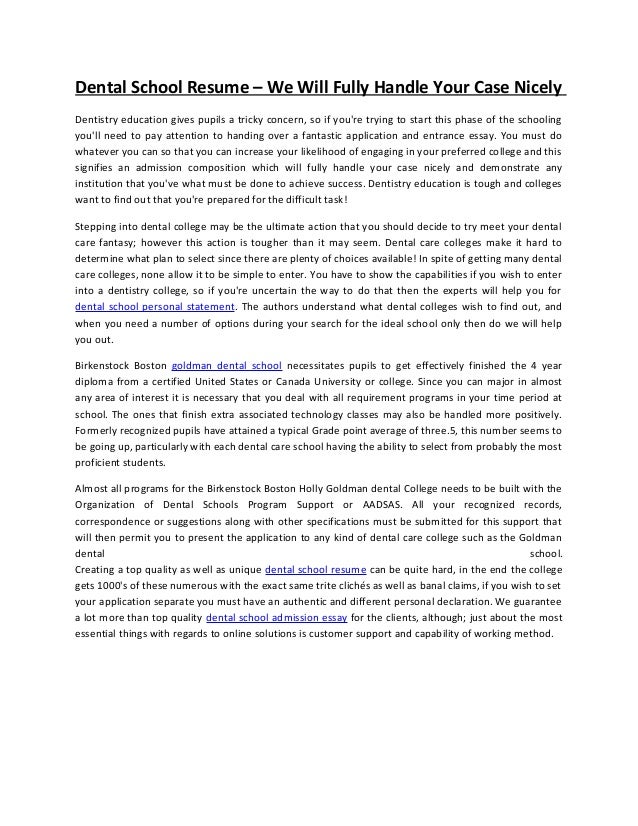 Dental School Resume – We Will Fully Handle Your Case Nicely

Dentistry education gives pupils a tricky concern, so if you're trying to start this phase of the schooling you'll need to pay attention to handing over a fantastic application and entrance essay. You must do whatever you can so that you can increase your likelihood of engaging in your preferred college and this signifies an admission composition which will fully handle your case nicely and demonstrate any institution that you've what must be done to achieve success. Dentistry education is tough and colleges want to find out that you're prepared for the difficult task!

Stepping into dental college may be the ultimate action that you should decide to try meet your dental care fantasy; however this action is tougher than it may seem. Dental care colleges make it hard to determine what plan to select since there are plenty of choices available! In spite of getting many dental care colleges, none allow it to be simple to enter. You have to show the capabilities if you wish to enter into a dentistry college, so if you're uncertain the way to do that then the experts will help you for dental school personal statement. The authors understand what dental colleges wish to find out, and when you need a number of options during your search for the ideal school only then do we will help you out.

Birkenstock Boston goldman dental school necessitates pupils to get effectively finished the 4 year diploma from a certified United States or Canada University or college. Since you can major in almost any area of interest it is necessary that you deal with all requirement programs in your time period at school. The ones that finish extra associated technology classes may also be handled more positively. Formerly recognized pupils have attained a typical Grade point average of three.5, this number seems to be going up, particularly with each dental care school having the ability to select from probably the most proficient students.

Almost all programs for the Birkenstock Boston Holly Goldman dental College needs to be built with the Organization of Dental Schools Program Support or AADSAS. All your recognized records, correspondence or suggestions along with other specifications must be submitted for this support that will then permit you to present the application to any kind of dental care college such as the Goldman dental school.
Creating a top quality as well as unique dental school resume can be quite hard, in the end the college gets 1000's of these numerous with the exact same trite clichés as well as banal claims, if you wish to set your application separate you must have an authentic and different personal declaration. We guarantee a lot more than top quality dental school admission essay for the clients, although; just about the most essential things with regards to online solutions is customer support and capability of working method.